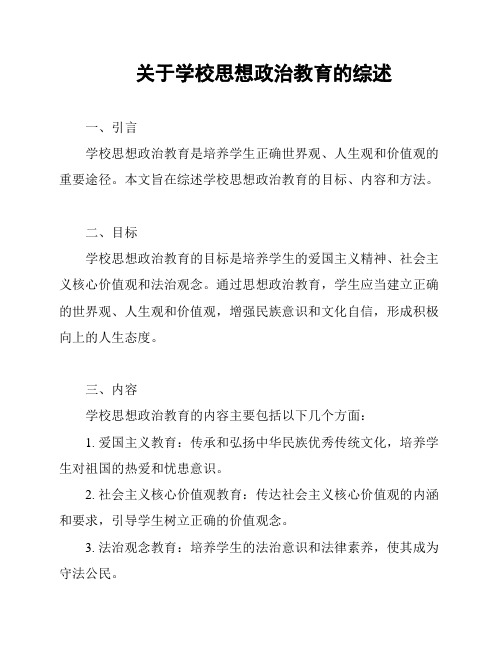 关于学校思想政治教育的综述

一、引言

学校思想政治教育是培养学生正确世界观、人生观和价值观的重要途径。本文旨在综述学校思想政治教育的目标、内容和方法。

二、目标

学校思想政治教育的目标是培养学生的爱国主义精神、社会主义核心价值观和法治观念。通过思想政治教育，学生应当建立正确的世界观、人生观和价值观，增强民族意识和文化自信，形成积极向上的人生态度。

三、内容

学校思想政治教育的内容主要包括以下几个方面：

1. 爱国主义教育：传承和弘扬中华民族优秀传统文化，培养学生对祖国的热爱和忧患意识。

2. 社会主义核心价值观教育：传达社会主义核心价值观的内涵和要求，引导学生树立正确的价值观念。

3. 法治观念教育：培养学生的法治意识和法律素养，使其成为守法公民。